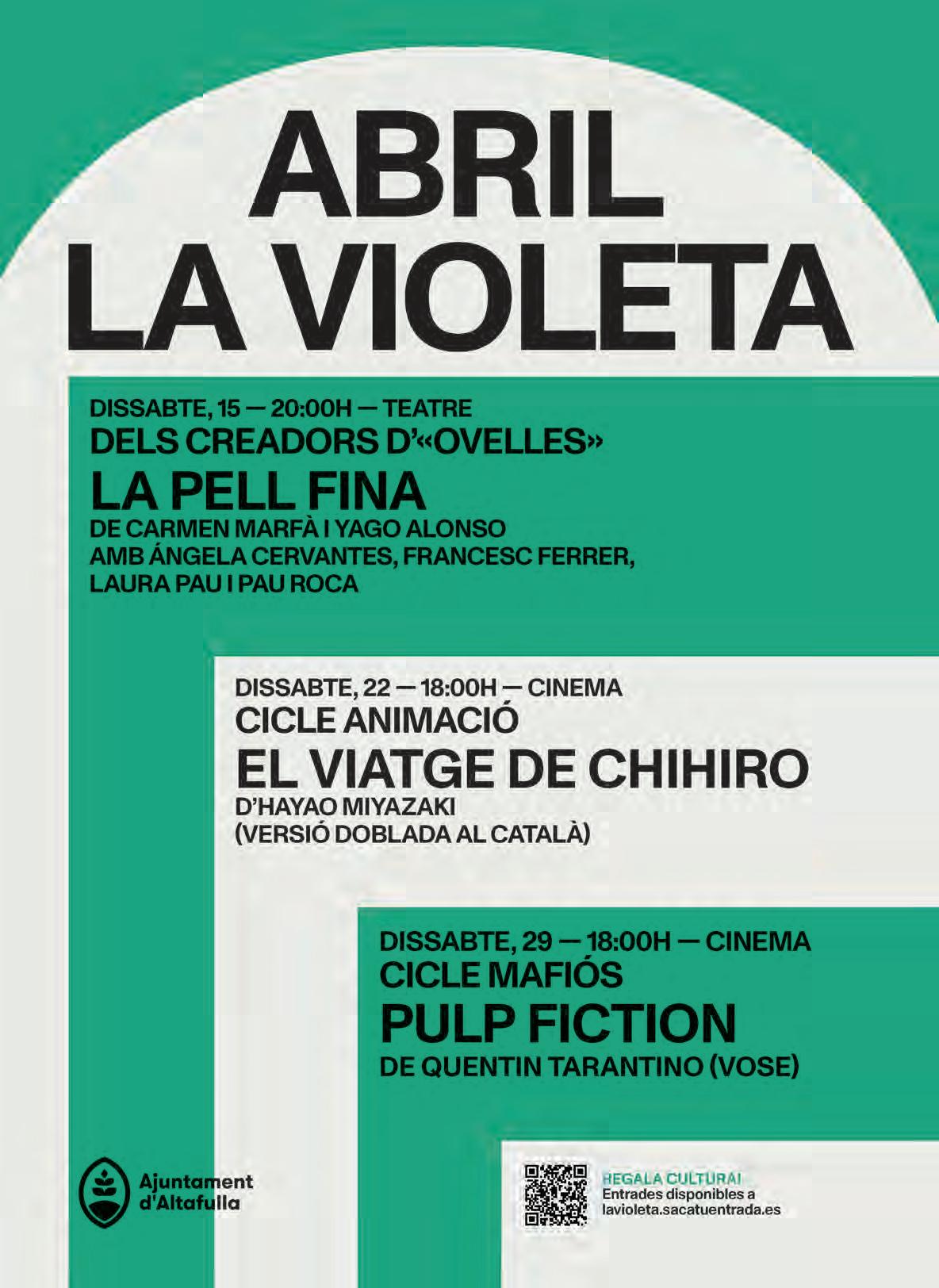 ABRIL
LA VIOLETA

DISSABTE, 15 — 20:00H — TEATRE
DELS CREADORS D'«OVELLES»
LA PELL FINA
DE CARMEN MARFÀ I YAGO ALONSO
AMB ÁNGELA CERVANTES, FRANCESC FERRER, LAURA PAU I PAU ROCA

DISSABTE, 22 — 18:00H — CINEMA
CICLE ANIMACIÓ
EL VIATGE DE CHIHIRO
D'HAYAO MIYAZAKI
(VERSIÓ DOBLADA AL CATALÀ)

DISSABTE, 29 — 18:00H — CINEMA
CICLE MAFIÓS
PULP FICTION
DE QUENTIN TARANTINO (VOSE)

Ajuntament
d'Altafulla

REGALA CULTURA!
Entrades disponibles a
lavioleta.sacatuentrada.es